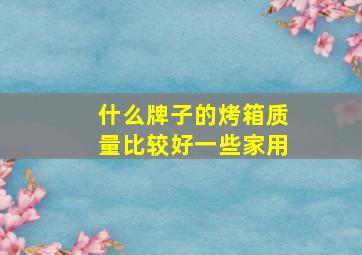 什么牌子的烤箱质量比较好一些家用